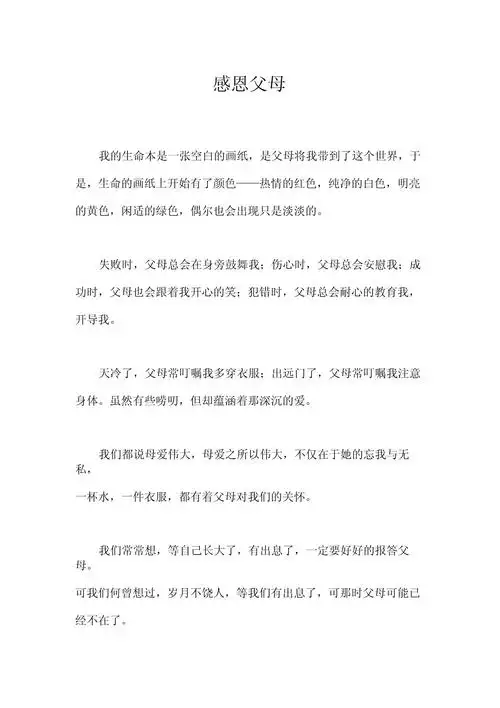 感恩父母

我的生命本是一张空白的画纸，是父母将我带到了这个世界，于是，生命的画纸上开始有了颜色——热情的红色，纯净的白色，明亮的黄色，闲适的绿色，偶尔也会出现只是淡淡的。

失败时，父母总会在身旁鼓舞我；伤心时，父母总会安慰我；成功时，父母也会跟着我开心的笑；犯错时，父母总会耐心的教育我，开导我。

天冷了，父母常叮嘱我多穿衣服；出远门了，父母常叮嘱我注意身体。虽然有些唠叨，但却蕴涵着那深沉的爱。

我们都说母爱伟大，母爱之所以伟大，不仅在于她的忘我与无私，
一杯水，一件衣服，都有着父母对我们的关怀。

我们常常想，等自己长大了，有出息了，一定要好好的报答父母。
可我们何曾想过，岁月不饶人，等我们有出息了，可那时父母可能已经不在了。